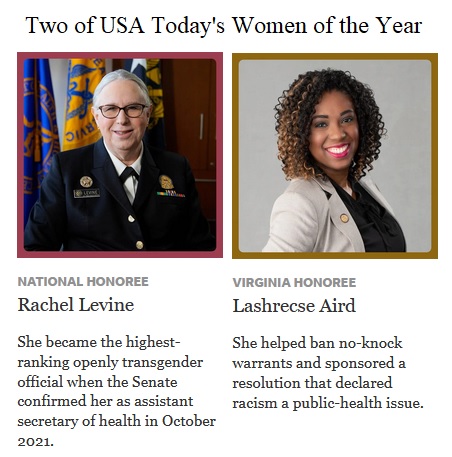 Two of USA Today's Women of the Year

NATIONAL HONOREE

Rachel Levine

She became the highest-ranking openly transgender official when the Senate confirmed her as assistant secretary of health in October 2021.

VIRGINIA HONOREE

Lashrecse Aird

She helped ban no-knock warrants and sponsored a resolution that declared racism a public-health issue.